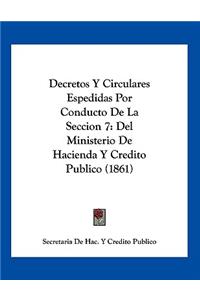 Decretos Y Circulares Espedidas Por Conducto De La Seccion 7: Del Ministerio De Hacienda Y Credito Publico (1861)

Secretaria De Hac. Y Credito Publico